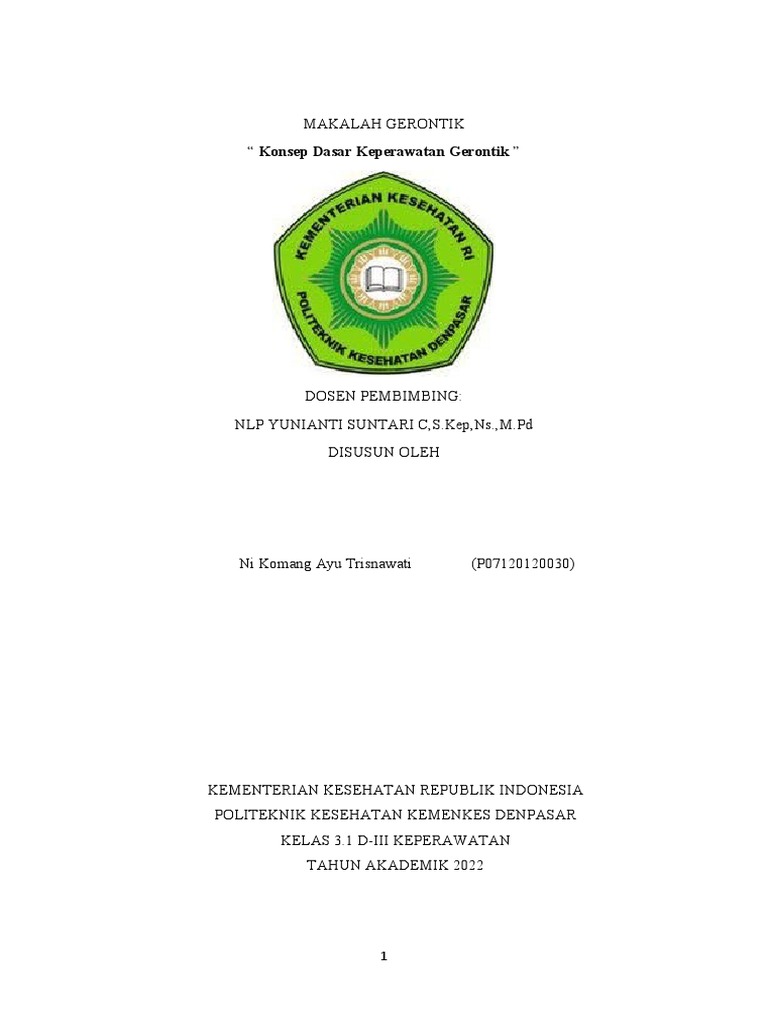 MAKALAH GERONTIK

“ Konsep Dasar Keperawatan Gerontik ”

KEMENTERIAN KESEHATAN RI

POLITEKNIK KESEHATAN DENPASAR

DOSEN PEMBIMBING:

NLP YUNIANTI SUNTARI C,S.Kep,Ns.,M.Pd

DISUSUN OLEH

Ni Komang Ayu Trisnawati (P07120120030)

KEMENTERIAN KESEHATAN REPUBLIK INDONESIA

POLITEKNIK KESEHATAN KEMENKES DENPASAR

KELAS 3.1 D-III KEPERAWATAN

TAHUN AKADEMIK 2022

1